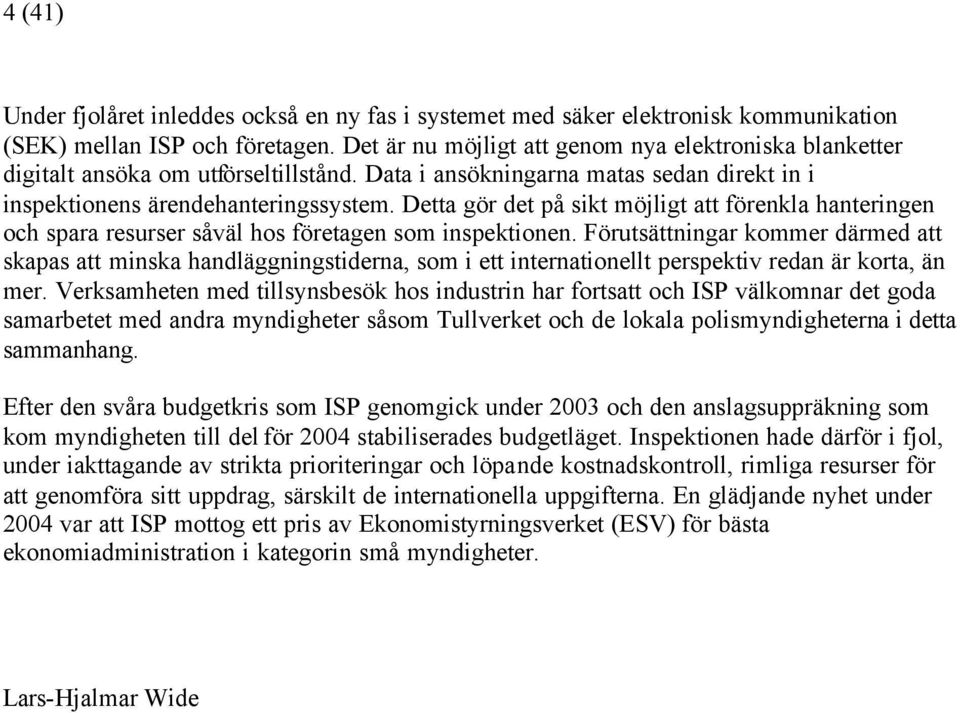 4 (41)

Under fjolåret inleddes också en ny fas i systemet med säker elektronisk kommunikation (SEK) mellan ISP och företagen. Det är nu möjligt att genom nya elektroniska blanketter digitalt ansöka om utförseltillstånd. Data i ansökningarna matas sedan direkt in i inspektionens ärendehanteringssystem. Detta gör det på sikt möjligt att förenkla hanteringen och spara resurser såväl hos företagen som inspektionen. Förutsättningar kommer därmed att skapas att minska handläggningstiderna, som i ett internationellt perspektiv redan är korta, än mer. Verksamheten med tillsynsbesök hos industrin har fortsatt och ISP välkomnar det goda samarbetet med andra myndigheter såsom Tullverket och de lokala polismyndigheterna i detta sammanhang.

Efter den svåra budgetkris som ISP genomgick under 2003 och den anslagsuppräkning som kom myndigheten till del för 2004 stabiliserades budgetläget. Inspektionen hade därför i fjol, under iakttagande av strikta prioriteringar och löpande kostnadskontroll, rimliga resurser för att genomföra sitt uppdrag, särskilt de internationella uppgifterna. En glädjande nyhet under 2004 var att ISP mottog ett pris av Ekonomistyrningsverket (ESV) för bästa ekonomiadministration i kategorin små myndigheter.

Lars-Hjalmar Wide